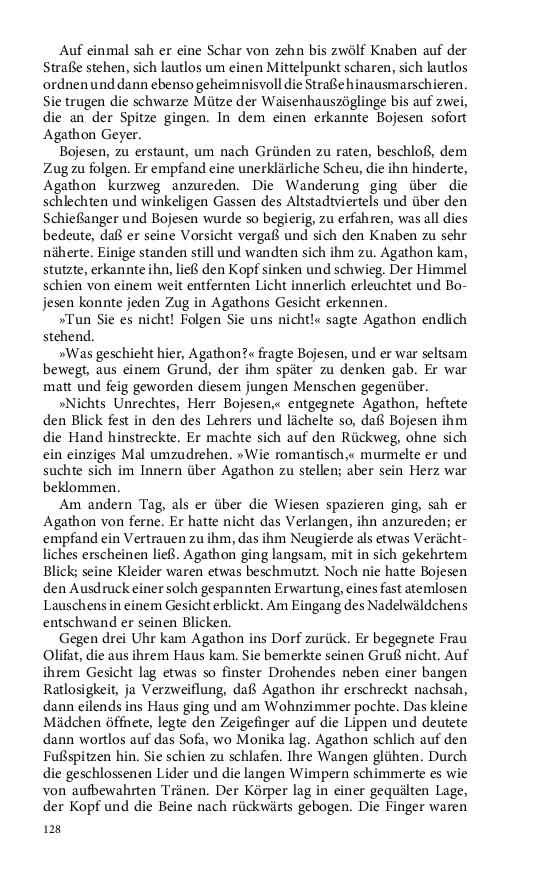 Auf einmal sah er eine Schar von zehn bis zwölf Knaben auf der Straße stehen, sich lautlos um einen Mittelpunkt scharen, sich lautlos ordnen und dann ebenso geheimnisvoll die Straße hinausmarschieren. Sie trugen die schwarze Mütze der Waisenhauszöglinge bis auf zwei, die an der Spitze gingen. In dem einen erkannte Bojesen sofort Agathon Geyer.

Bojesen, zu erstaunt, um nach Gründen zu raten, beschloß, dem Zug zu folgen. Er empfand eine unerklärliche Scheu, die ihn hinderte, Agathon kurzweg anzureden. Die Wanderung ging über die schlechten und winkeligen Gassen des Altstadtviertels und über den Schießanger und Bojesen wurde so begierig, zu erfahren, was all dies bedeute, daß er seine Vorsicht vergaß und sich den Knaben zu sehr näherte. Einige standen still und wandten sich ihm zu. Agathon kam, stutzte, erkannte ihn, ließ den Kopf sinken und schwieg. Der Himmel schien von einem weit entfernten Licht innerlich erleuchtet und Bojesen konnte jeden Zug in Agathons Gesicht erkennen.

»Tun Sie es nicht! Folgen Sie uns nicht!« sagte Agathon endlich stehend.

»Was geschieht hier, Agathon?« fragte Bojesen, und er war seltsam bewegt, aus einem Grund, der ihm später zu denken gab. Er war matt und feig geworden diesem jungen Menschen gegenüber.

»Nichts Unrechtes, Herr Bojesen,« entgegnete Agathon, heftete den Blick fest in den des Lehrers und lächelte so, daß Bojesen ihm die Hand hinstreckte. Er machte sich auf den Rückweg, ohne sich ein einziges Mal umzudrehen. »Wie romantisch,« murmelte er und suchte sich im Innern über Agathon zu stellen; aber sein Herz war beklommen.

Am andern Tag, als er über die Wiesen spazieren ging, sah er Agathon von ferne. Er hatte nicht das Verlangen, ihn anzureden; er empfand ein Vertrauen zu ihm, das ihm Neugierde als etwas Verächtliches erscheinen ließ. Agathon ging langsam, mit in sich gekehrtem Blick; seine Kleider waren etwas beschmutzt. Noch nie hatte Bojesen den Ausdruck einer solch gespannten Erwartung, eines fast atemlosen Lauschens in einem Gesicht erblickt. Am Eingang des Nadelwäldchens entschwand er seinen Blicken.

Gegen drei Uhr kam Agathon ins Dorf zurück. Er begegnete Frau Olifat, die aus ihrem Haus kam. Sie bemerkte seinen Gruß nicht. Auf ihrem Gesicht lag etwas so finster Drohendes neben einer bangen Ratlosigkeit, ja Verzweiflung, daß Agathon ihr erschreckt nachsah, dann eilends ins Haus ging und am Wohnzimmer pochte. Das kleine Mädchen öffnete, legte den Zeigefinger auf die Lippen und deutete dann wortlos auf das Sofa, wo Monika lag. Agathon schlich auf den Fußspitzen hin. Sie schien zu schlafen. Ihre Wangen glühten. Durch die geschlossenen Lider und die langen Wimpern schimmerte es wie von aufbewahrten Tränen. Der Körper lag in einer gequälten Lage, der Kopf und die Beine nach rückwärts gebogen. Die Finger waren

128